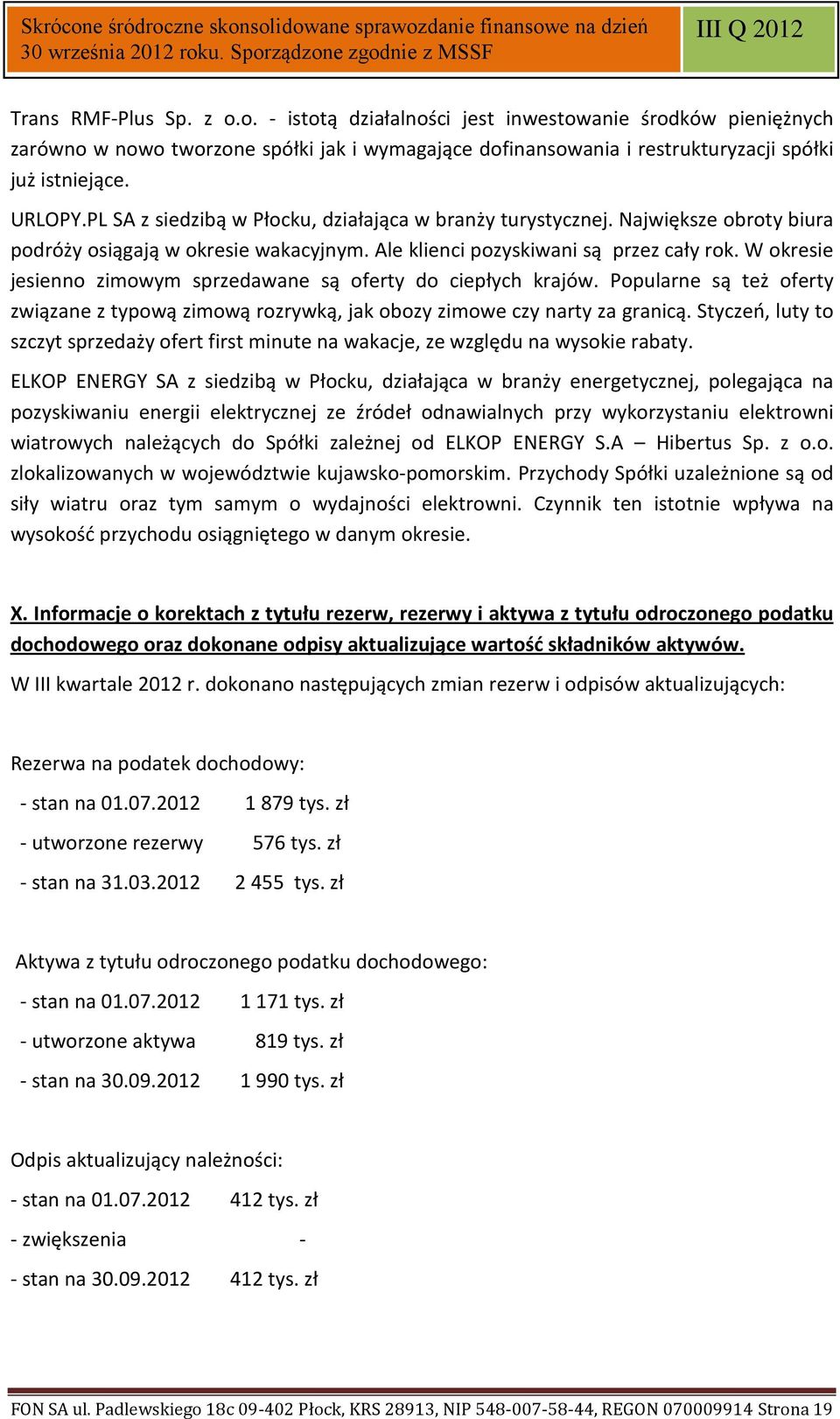 Skrócone śródroczne skonsolidowane sprawozdanie finansowe na dzień 30 września 2012 roku. Sporządzone zgodnie z MSSF

III Q 2012

Trans RMF-Plus Sp. z o.o. - istotą działalności jest inwestowanie środków pieniężnych zarówno w nowo tworzone spółki jak i wymagające dofinansowania i restrukturyzacji spółki już istniejące.

URLOPY.PL SA z siedzibą w Płocku, działająca w branży turystycznej. Największe obroty biura podróży osiągają w okresie wakacyjnym. Ale klienci pozyskiwani są przez cały rok. W okresie jesienno zimowym sprzedawane są oferty do ciepłych krajów. Popularne są też oferty związane z typową zimową rozrywką, jak obozy zimowe czy narty za granicą. Styczeń, luty to szczyt sprzedaży ofert first minute na wakacje, ze względu na wysokie rabaty.

ELKOP ENERGY SA z siedzibą w Płocku, działająca w branży energetycznej, polegająca na pozyskiwaniu energii elektrycznej ze źródeł odnawialnych przy wykorzystaniu elektrowni wiatrowych należących do Spółki zależnej od ELKOP ENERGY S.A – Hibertus Sp. z o.o. zlokalizowanych w województwie kujawsko-pomorskim. Przychody Spółki uzależnione są od siły wiatru oraz tym samym o wydajności elektrowni. Czynnik ten istotnie wpływa na wysokość przychodu osiągniętego w danym okresie.

X. Informacje o korektach z tytułu rezerw, rezerwy i aktywa z tytułu odroczonego podatku dochodowego oraz dokonane odpisy aktualizujące wartość składników aktywów.

W III kwartale 2012 r. dokonano następujących zmian rezerw i odpisów aktualizujących:

Rezerwa na podatek dochodowy:

- stan na 01.07.2012 1 879 tys. zł

- utworzone rezerwy 576 tys. zł

- stan na 31.03.2012 2 455 tys. zł

Aktywa z tytułu odroczonego podatku dochodowego:

- stan na 01.07.2012 1 171 tys. zł

- utworzone aktywa 819 tys. zł

- stan na 30.09.2012 1 990 tys. zł

Odpis aktualizujący należności:

- stan na 01.07.2012 412 tys. zł

- zwiększenia -

- stan na 30.09.2012 412 tys. zł

FON SA ul. Padlewskiego 18c 09-402 Płock, KRS 28913, NIP 548-007-58-44, REGON 070009914 Strona 19